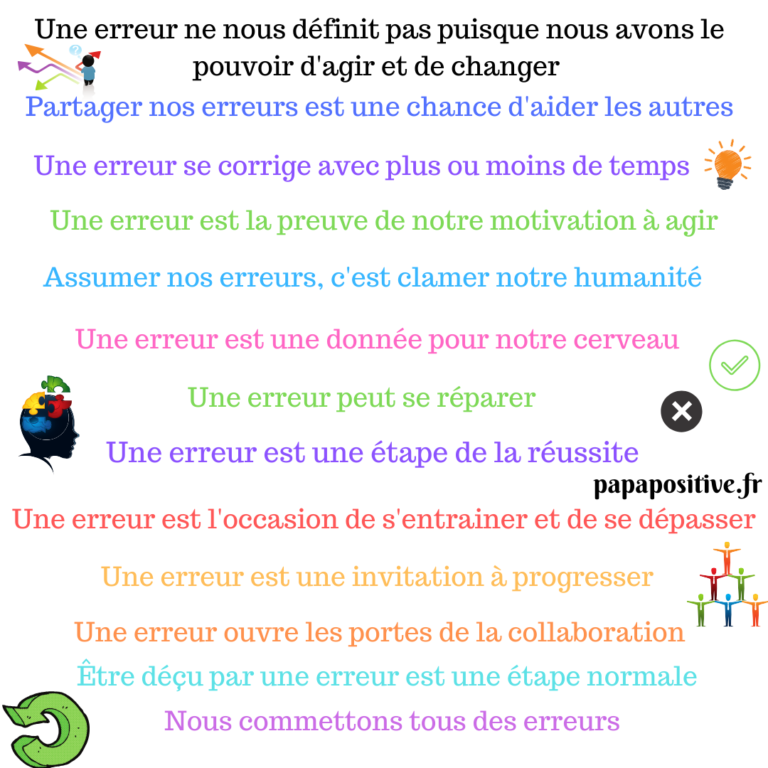 Une erreur ne nous définit pas puisque nous avons le pouvoir d'agir et de changer

Partager nos erreurs est une chance d'aider les autres

Une erreur se corrige avec plus ou moins de temps

Une erreur est la preuve de notre motivation à agir

Assumer nos erreurs, c'est clamer notre humanité

Une erreur est une donnée pour notre cerveau

Une erreur peut se réparer

Une erreur est une étape de la réussite

papapositive.fr

Une erreur est l'occasion de s'entrainer et de se dépasser

Une erreur est une invitation à progresser

Une erreur ouvre les portes de la collaboration

Être déçu par une erreur est une étape normale

Nous commettons tous des erreurs